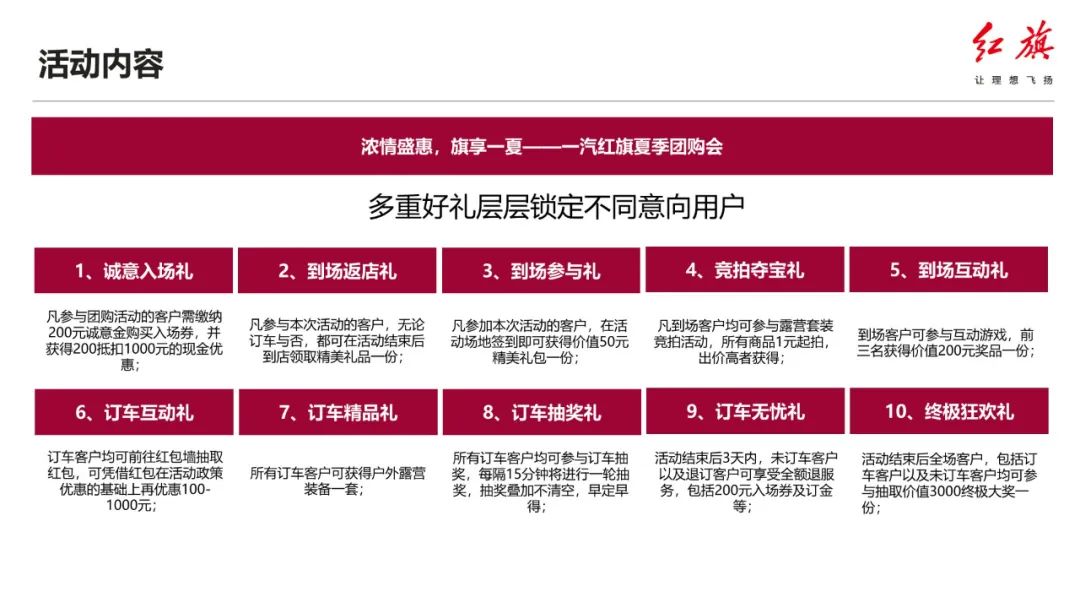 活动内容

红旗
让理想飞扬

浓情盛惠，旗享一夏——一汽红旗夏季团购会

多重好礼层层锁定不同意向用户

1、诚意入场礼

凡参与团购活动的客户需缴纳200元诚意金购买入场券，并获得200抵扣1000元的现金优惠；

2、到场返店礼

凡参与本次活动的客户，无论订车与否，都可在活动结束后到店领取精美礼品一份；

3、到场参与礼

凡参加本次活动的客户，在活动场地签到即可获得价值50元精美礼包一份；

4、竞拍夺宝礼

凡到场客户均可参与露营套装竞拍活动，所有商品1元起拍，出价高者获得；

5、到场互动礼

到场客户可参与互动游戏，前三名获得价值200元奖品一份；

6、订车互动礼

订车客户均可前往红包墙抽取红包，可凭借红包在活动政策优惠的基础上再优惠100-1000元；

7、订车精品礼

所有订车客户可获得户外露营装备一套；

8、订车抽奖礼

所有订车客户均可参与订车抽奖，每隔15分钟将进行一轮抽奖，抽奖叠加不清空，早定早得；

9、订车无忧礼

活动结束后3天内，未订车客户以及退订客户可享受全额退服务，包括200元入场券及订金等；

10、终极狂欢礼

活动结束后全场客户，包括订车客户以及未订车客户均可参与抽取价值3000终极大奖一份；